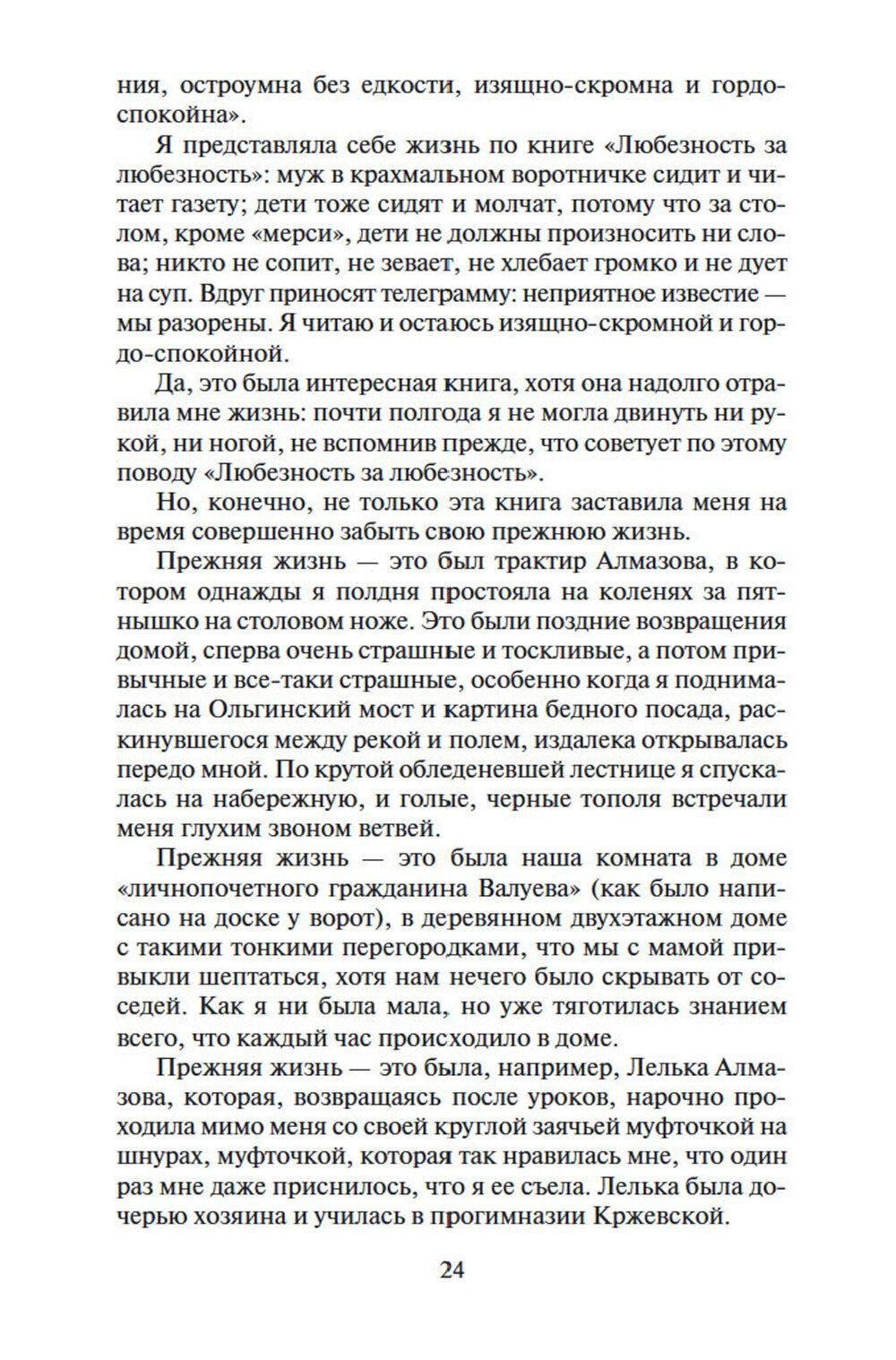 ния, остроумна без едкости, изящно-скромна и гордо-спокойна».

Я представляла себе жизнь по книге «Любезность за любезность»: муж в крахмальном воротничке сидит и читает газету; дети тоже сидят и молчат, потому что за столом, кроме «мерси», дети не должны произносить ни слова; никто не сопит, не зевает, не хлебает громко и не дует на суп. Вдруг приносят телеграмму: неприятное известие — мы разорены. Я читаю и остаюсь изящно-скромной и гордо-спокойной.

Да, это была интересная книга, хотя она надолго отравила мне жизнь: почти полгода я не могла двинуть ни рукой, ни ногой, не вспомнив прежде, что советует по этому поводу «Любезность за любезность».

Но, конечно, не только эта книга заставила меня на время совершенно забыть свою прежнюю жизнь.

Прежняя жизнь — это был трактир Алмазова, в котором однажды я полдня простояла на коленях за пятнышко на столовом ноже. Это были поздние возвращения домой, сперва очень страшные и тоскливые, а потом привычные и все-таки страшные, особенно когда я поднималась на Ольгинский мост и картина бедного посада, раскинувшегося между рекой и полем, издалека открывалась передо мной. По крутой обледеневшей лестнице я спускалась на набережную, и голые, черные тополя встречали меня глухим звоном ветвей.

Прежняя жизнь — это была наша комната в доме «личнопочетного гражданина Валуева» (как было написано на доске у ворот), в деревянном двухэтажном доме с такими тонкими перегородками, что мы с мамой привыкли шептаться, хотя нам нечего было скрывать от соседей. Как я ни была мала, но уже тяготилась знанием всего, что каждый час происходило в доме.

Прежняя жизнь — это была, например, Лелька Алмазова, которая, возвращаясь после уроков, нарочно проходила мимо меня со своей круглой заячьей муфточкой на шнурах, муфточкой, которая так нравилась мне, что один раз мне даже приснилось, что я ее съела. Лелька была дочерью хозяина и училась в прогимназии Кржевской.

24